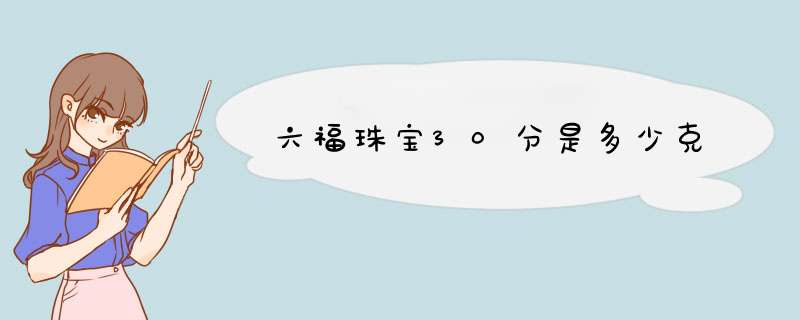 六福珠宝30分是多少克